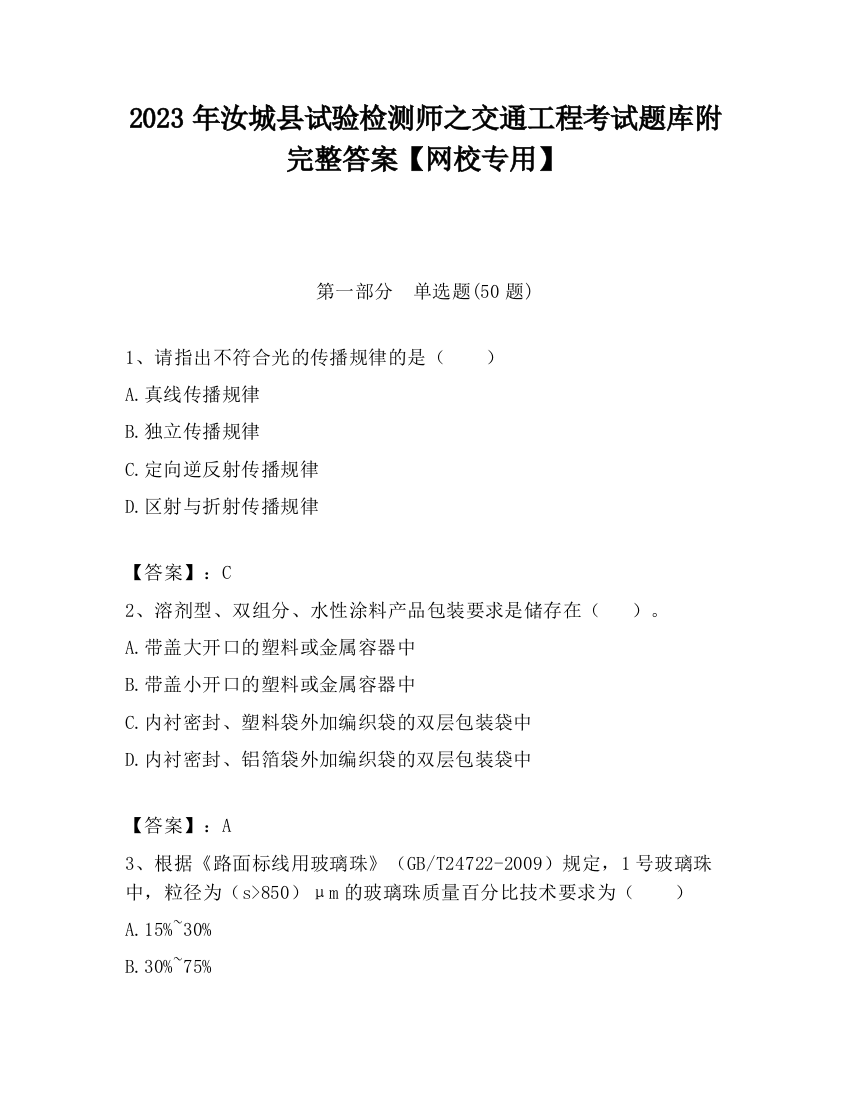 2023 年汝城县试验检测师之交通工程考试题库附完整答案【网校专用】

第一部分　单选题(50 题)

1、请指出不符合光的传播规律的是（　　）

A.真线传播规律

B.独立传播规律

C.定向逆反射传播规律

D.区射与折射传播规律

【答案】：C

2、溶剂型、双组分、水性涂料产品包装要求是储存在（　　）。

A.带盖大开口的塑料或金属容器中

B.带盖小开口的塑料或金属容器中

C.内衬密封、塑料袋外加编织袋的双层包装袋中

D.内衬密封、铝箔袋外加编织袋的双层包装袋中

【答案】：A

3、根据《路面标线用玻璃珠》（GB/T24722-2009）规定，1 号玻璃珠中，粒径为（s>850）μm 的玻璃珠质量百分比技术要求为（　　）

A.15%~30%

B.30%~75%